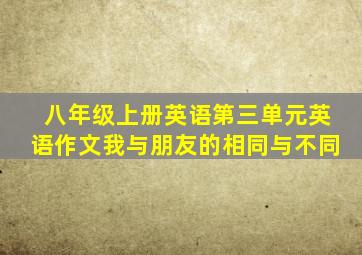 八年级上册英语第三单元英语作文我与朋友的相同与不同